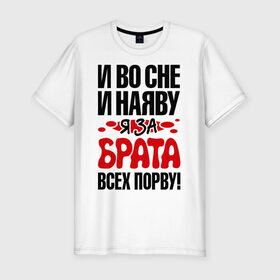 И ВО СНЕ
И НАЯВУ
Я ЗА
БРАТА
ВСЕХ ПОРВУ!